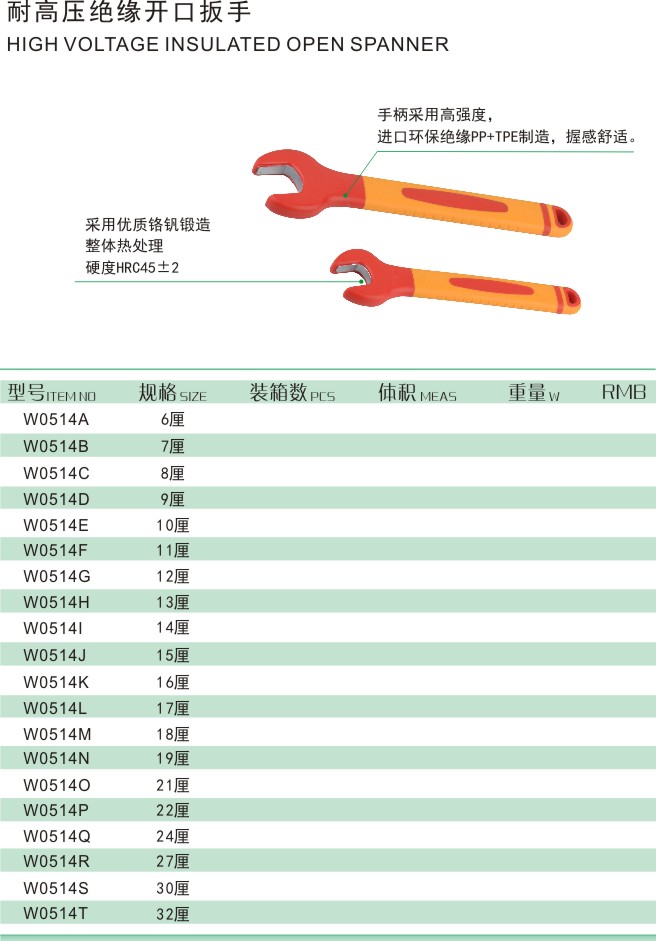 耐高压绝缘开口扳手
HIGH VOLTAGE INSULATED OPEN SPANNER

手柄采用高强度，
进口环保绝缘PP+TPE制造，握感舒适。

采用优质铬钒锻造
整体热处理
硬度HRC45±2

| 型号ITEM NO | 规格SIZE | 装箱数PCS | 体积MEAS | 重量W | RMB |
|---|---|---|---|---|---|
| W0514A | 6厘 | | | | |
| W0514B | 7厘 | | | | |
| W0514C | 8厘 | | | | |
| W0514D | 9厘 | | | | |
| W0514E | 10厘 | | | | |
| W0514F | 11厘 | | | | |
| W0514G | 12厘 | | | | |
| W0514H | 13厘 | | | | |
| W0514I | 14厘 | | | | |
| W0514J | 15厘 | | | | |
| W0514K | 16厘 | | | | |
| W0514L | 17厘 | | | | |
| W0514M | 18厘 | | | | |
| W0514N | 19厘 | | | | |
| W0514O | 21厘 | | | | |
| W0514P | 22厘 | | | | |
| W0514Q | 24厘 | | | | |
| W0514R | 27厘 | | | | |
| W0514S | 30厘 | | | | |
| W0514T | 32厘 | | | | |